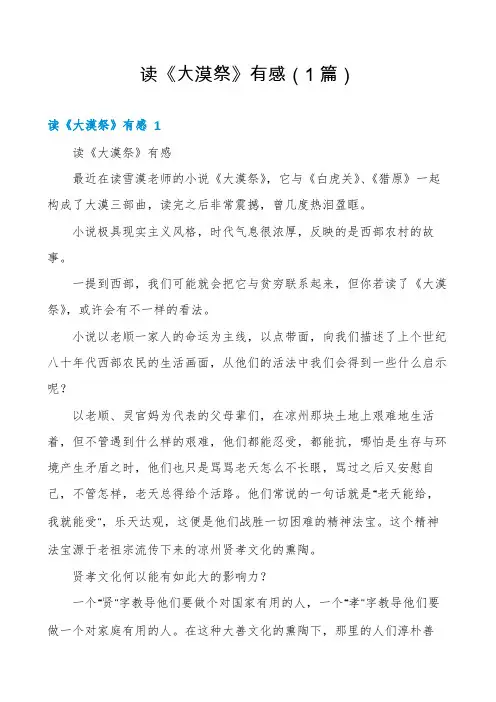 读《大漠祭》有感（1篇）

读《大漠祭》有感 1

读《大漠祭》有感

最近在读雪漠老师的小说《大漠祭》，它与《白虎关》、《猎原》一起构成了大漠三部曲，读完之后非常震撼，曾几度热泪盈眶。

小说极具现实主义风格，时代气息很浓厚，反映的是西部农村的故事。

一提到西部，我们可能就会把它与贫穷联系起来，但你若读了《大漠祭》，或许会有不一样的看法。

小说以老顺一家人的命运为主线，以点带面，向我们描述了上个世纪八十年代西部农民的生活画面，从他们的活法中我们会得到一些什么启示呢？

以老顺、灵官妈为代表的父母辈们，在凉州那块土地上艰难地生活着，但不管遇到什么样的艰难，他们都能忍受，都能抗，哪怕是生存与环境产生矛盾之时，他们也只是骂骂老天怎么不长眼，骂过之后又安慰自己，不管怎样，老天总得给个活路。他们常说的一句话就是"老天能给，我就能受"，乐天达观，这便是他们战胜一切困难的精神法宝。这个精神法宝源于老祖宗流传下来的凉州贤孝文化的熏陶。

贤孝文化何以能有如此大的影响力？

一个"贤"字教导他们要做个对国家有用的人，一个"孝"字教导他们要做一个对家庭有用的人。在这种大善文化的熏陶下，那里的人们淳朴善